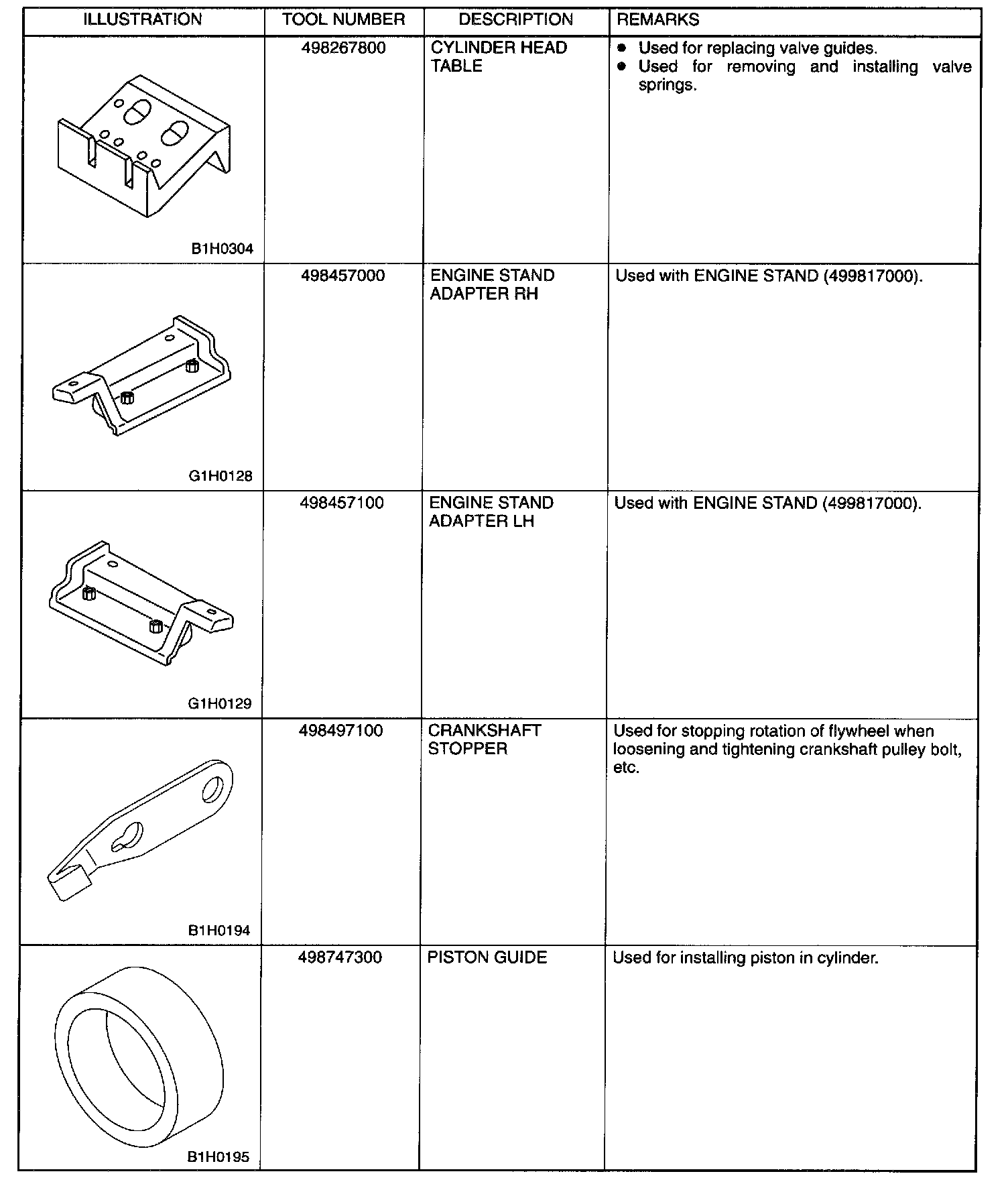 | ILLUSTRATION | TOOL NUMBER | DESCRIPTION | REMARKS |
|---|---|---|---|
| B1H0304 | 498267800 | CYLINDER HEAD TABLE | ● Used for replacing valve guides. ● Used for removing and installing valve springs. |
| G1H0128 | 498457000 | ENGINE STAND ADAPTER RH | Used with ENGINE STAND (499817000). |
| G1H0129 | 498457100 | ENGINE STAND ADAPTER LH | Used with ENGINE STAND (499817000). |
| B1H0194 | 498497100 | CRANKSHAFT STOPPER | Used for stopping rotation of flywheel when loosening and tightening crankshaft pulley bolt, etc. |
| B1H0195 | 498747300 | PISTON GUIDE | Used for installing piston in cylinder. |